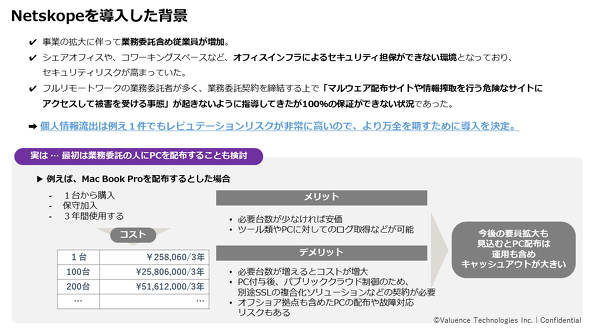 Netskopeを導入した背景

✔ 事業の拡大に伴って業務委託含め従業員が増加。

✔ シェアオフィスや、コワーキングスペースなど、オフィスインフラによるセキュリティ担保ができない環境となっており、セキュリティリスクが高まっていた。

✔ フルリモートワークの業務委託者が多く、業務委託契約を締結する上で「マルウェア配布サイトや情報搾取を行う危険なサイトにアクセスして被害を受ける事態」が起きないように指導してきたが100%の保証ができない状況であった。

➡ 個人情報流出は例え1件でもレピュテーションリスクが非常に高いので、より万全を期すために導入を決定。

実は … 最初は業務委託の人にPCを配布することも検討

▶ 例えば、Mac Book Proを配布するとした場合

- 1台から購入
- 保守加入
- 3年間使用する

コスト

| 1台 | ￥258,060/3年 |
|---|---|
| 100台 | ￥25,806,000/3年 |
| 200台 | ￥51,612,000/3年 |
| … | … |

メリット

• 必要台数が少なければ安価
• ツール類やPCに対してのログ取得などが可能

デメリット

• 必要台数が増えるとコストが増大
• PC付与後、パブリッククラウド制御のため、別途SSLの複合化ソリューションなどの契約が必要
• オフショア拠点も含めたPCの配布や故障対応リスクもある

今後の要員拡大も見込むとPC配布は運用も含めキャッシュアウトが大きい

©Valuence Technologies Inc. | Confidential